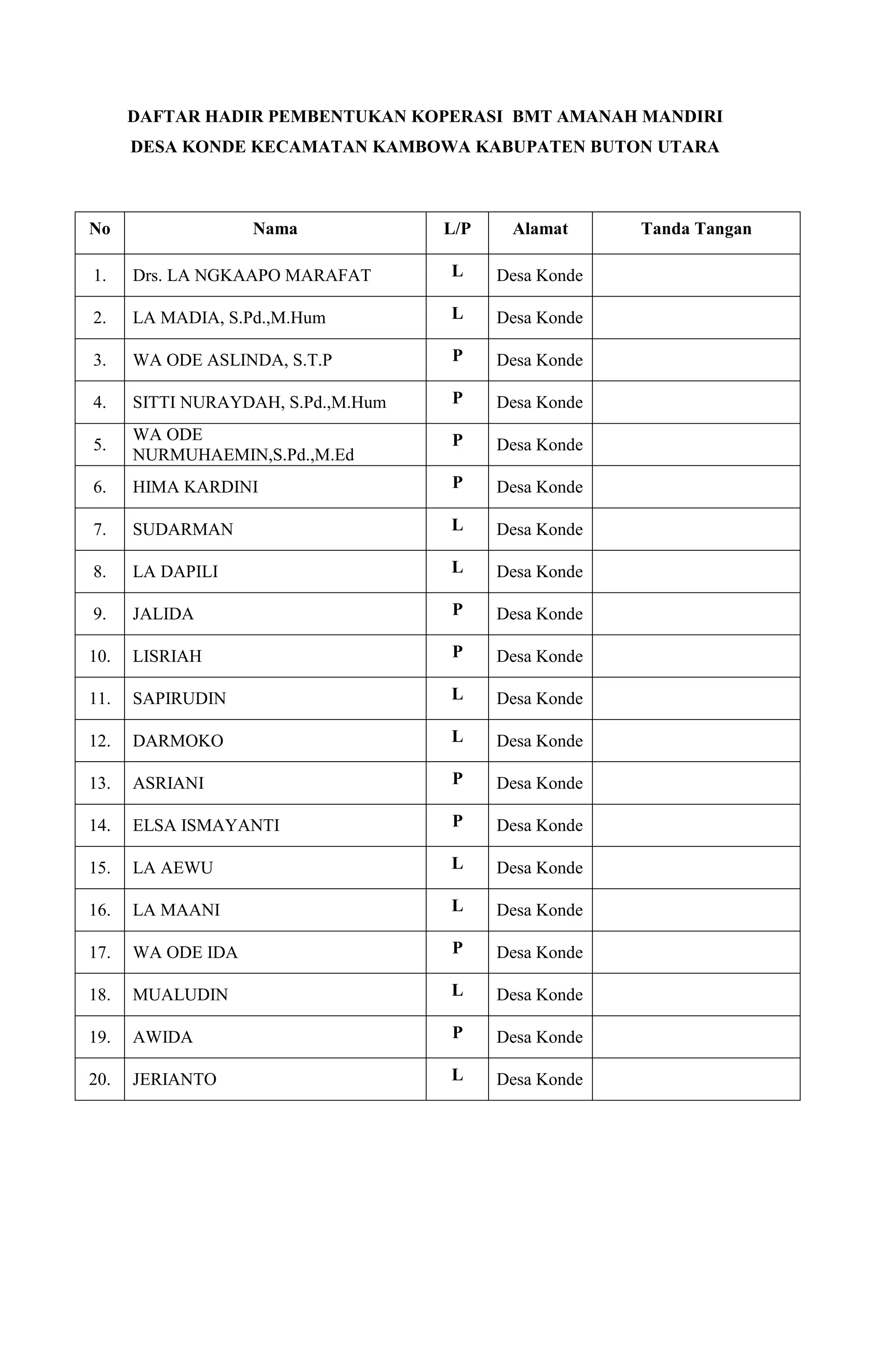 DAFTAR HADIR PEMBENTUKAN KOPERASI BMT AMANAH MANDIRI
DESA KONDE KECAMATAN KAMBOWA KABUPATEN BUTON UTARA

| No | Nama | L/P | Alamat | Tanda Tangan |
|---|---|---|---|---|
| 1. | Drs. LA NGKAAPO MARAFAT | L | Desa Konde | |
| 2. | LA MADIA, S.Pd.,M.Hum | L | Desa Konde | |
| 3. | WA ODE ASLINDA, S.T.P | P | Desa Konde | |
| 4. | SITTI NURAYDAH, S.Pd.,M.Hum | P | Desa Konde | |
| 5. | WA ODE NURMUHAEMIN,S.Pd.,M.Ed | P | Desa Konde | |
| 6. | HIMA KARDINI | P | Desa Konde | |
| 7. | SUDARMAN | L | Desa Konde | |
| 8. | LA DAPILI | L | Desa Konde | |
| 9. | JALIDA | P | Desa Konde | |
| 10. | LISRIAH | P | Desa Konde | |
| 11. | SAPIRUDIN | L | Desa Konde | |
| 12. | DARMOKO | L | Desa Konde | |
| 13. | ASRIANI | P | Desa Konde | |
| 14. | ELSA ISMAYANTI | P | Desa Konde | |
| 15. | LA AEWU | L | Desa Konde | |
| 16. | LA MAANI | L | Desa Konde | |
| 17. | WA ODE IDA | P | Desa Konde | |
| 18. | MUALUDIN | L | Desa Konde | |
| 19. | AWIDA | P | Desa Konde | |
| 20. | JERIANTO | L | Desa Konde | |